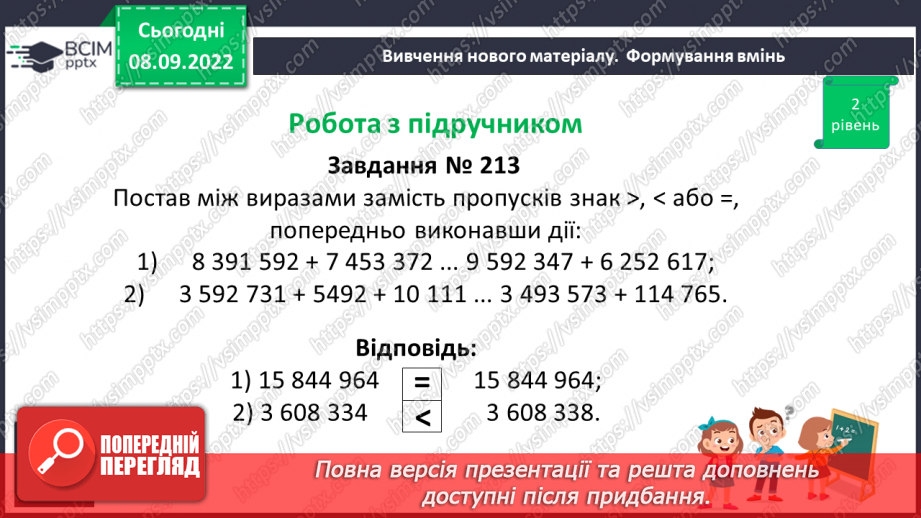 ВСІМ pptx

Сьогодні
08.09.2022

Вивчення нового матеріалу. Формування вмінь

2 рівень

Робота з підручником

Завдання № 213
Постав між виразами замість пропусків знак >, < або =, попередньо виконавши дії:
1) 8 391 592 + 7 453 372 ... 9 592 347 + 6 252 617;
2) 3 592 731 + 5492 + 10 111 ... 3 493 573 + 114 765.

Відповідь:
1) 15 844 964 = 15 844 964;
2) 3 608 334 < 3 608 338.

ПОПЕРЕДНІЙ ПЕРЕГЛЯД

Повна версія презентації та решта доповнень доступні після придбання.

https://vsimpptx.com